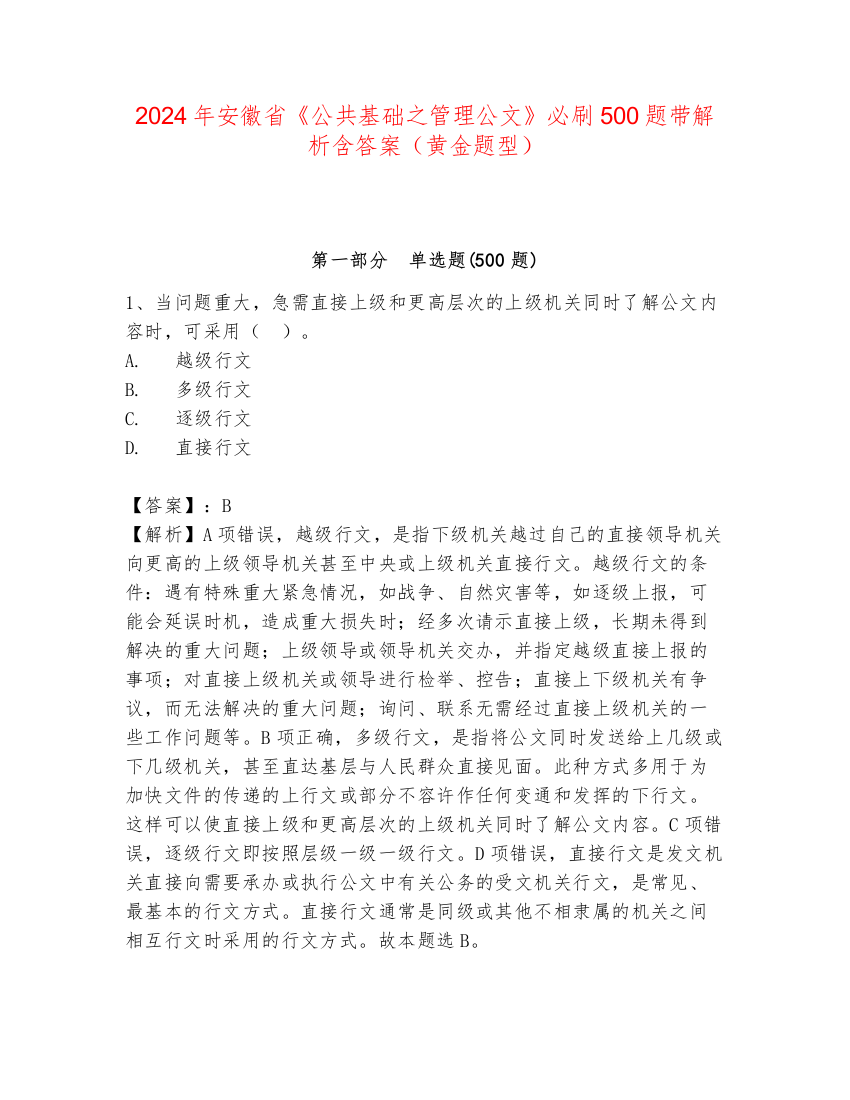 2024年安徽省《公共基础之管理公文》必刷500题带解析含答案（黄金题型）

第一部分 单选题(500题)

1、当问题重大，急需直接上级和更高层次的上级机关同时了解公文内容时，可采用（ ）。
A. 越级行文
B. 多级行文
C. 逐级行文
D. 直接行文

【答案】：B
【解析】A项错误，越级行文，是指下级机关越过自己的直接领导机关向更高的上级领导机关甚至中央或上级机关直接行文。越级行文的条件：遇有特殊重大紧急情况，如战争、自然灾害等，如逐级上报，可能会延误时机，造成重大损失时；经多次请示直接上级，长期未得到解决的重大问题；上级领导或领导机关交办，并指定越级直接上报的事项；对直接上级机关或领导进行检举、控告；直接上下级机关有争议，而无法解决的重大问题；询问、联系无需经过直接上级机关的一些工作问题等。B项正确，多级行文，是指将公文同时发送给上几级或下几级机关，甚至直达基层与人民群众直接见面。此种方式多用于为加快文件的传递的上行文或部分不容许作任何变通和发挥的下行文。这样可以使直接上级和更高层次的上级机关同时了解公文内容。C项错误，逐级行文即按照层级一级一级行文。D项错误，直接行文是发文机关直接向需要承办或执行公文中有关公务的受文机关行文，是常见、最基本的行文方式。直接行文通常是同级或其他不相隶属的机关之间相互行文时采用的行文方式。故本题选B。